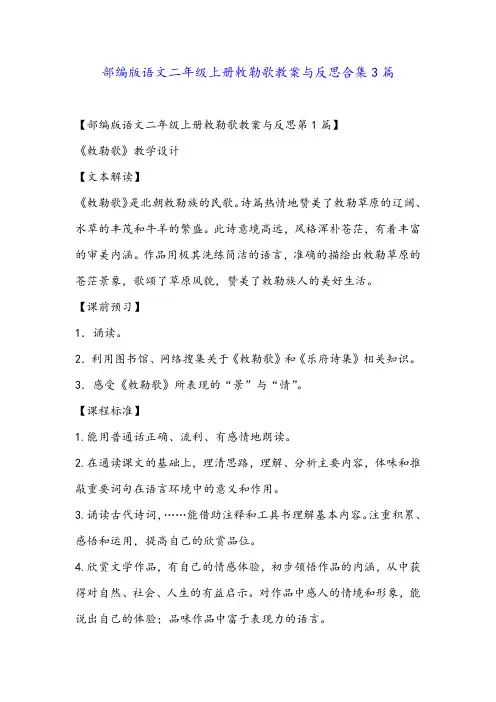 部编版语文二年级上册敕勒歌教案与反思合集3篇

【部编版语文二年级上册敕勒歌教案与反思第1篇】

《敕勒歌》教学设计

【文本解读】

《敕勒歌》是北朝敕勒族的民歌。诗篇热情地赞美了敕勒草原的辽阔、水草的丰茂和牛羊的繁盛。此诗意境高远，风格浑朴苍茫，有着丰富的审美内涵。作品用极其洗练简洁的语言，准确的描绘出敕勒草原的苍茫景象，歌颂了草原风貌，赞美了敕勒族人的美好生活。

【课前预习】

1．诵读。

2．利用图书馆、网络搜集关于《敕勒歌》和《乐府诗集》相关知识。

3．感受《敕勒歌》所表现的“景”与“情”。

【课程标准】

1.能用普通话正确、流利、有感情地朗读。

2.在通读课文的基础上，理清思路，理解、分析主要内容，体味和推敲重要词句在语言环境中的意义和作用。

3.诵读古代诗词，……能借助注释和工具书理解基本内容。注重积累、感悟和运用，提高自己的欣赏品位。

4.欣赏文学作品，有自己的情感体验，初步领悟作品的内涵，从中获得对自然、社会、人生的有益启示。对作品中感人的情境和形象，能说出自己的体验；品味作品中富于表现力的语言。